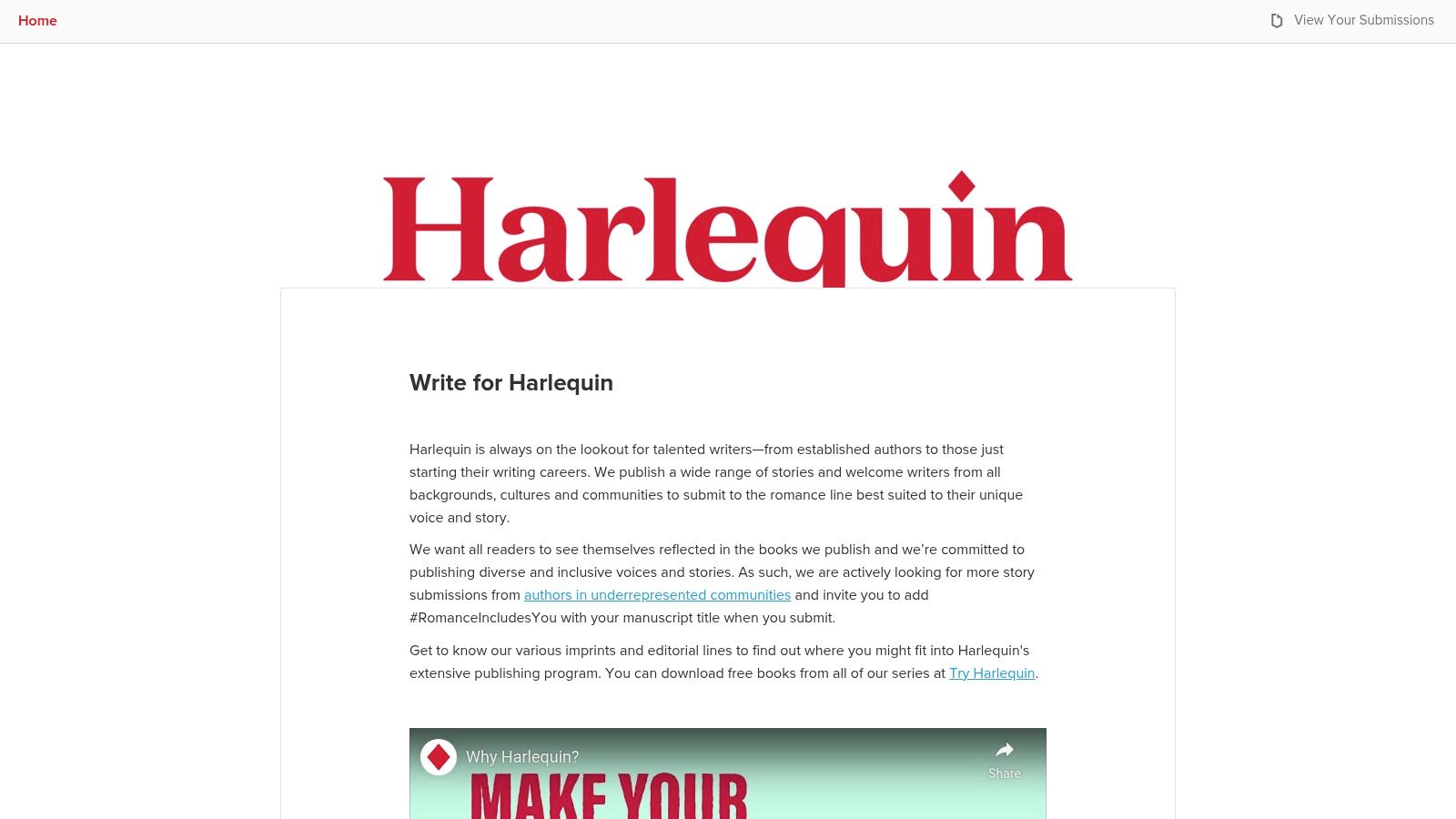 Home

View Your Submissions

Harlequin

Write for Harlequin

Harlequin is always on the lookout for talented writers—from established authors to those just starting their writing careers. We publish a wide range of stories and welcome writers from all backgrounds, cultures and communities to submit to the romance line best suited to their unique voice and story.

We want all readers to see themselves reflected in the books we publish and we're committed to publishing diverse and inclusive voices and stories. As such, we are actively looking for more story submissions from authors in underrepresented communities and invite you to add #RomanceIncludesYou with your manuscript title when you submit.

Get to know our various imprints and editorial lines to find out where you might fit into Harlequin's extensive publishing program. You can download free books from all of our series at Try Harlequin.

Why Harlequin?

Share

MAKE YOUR